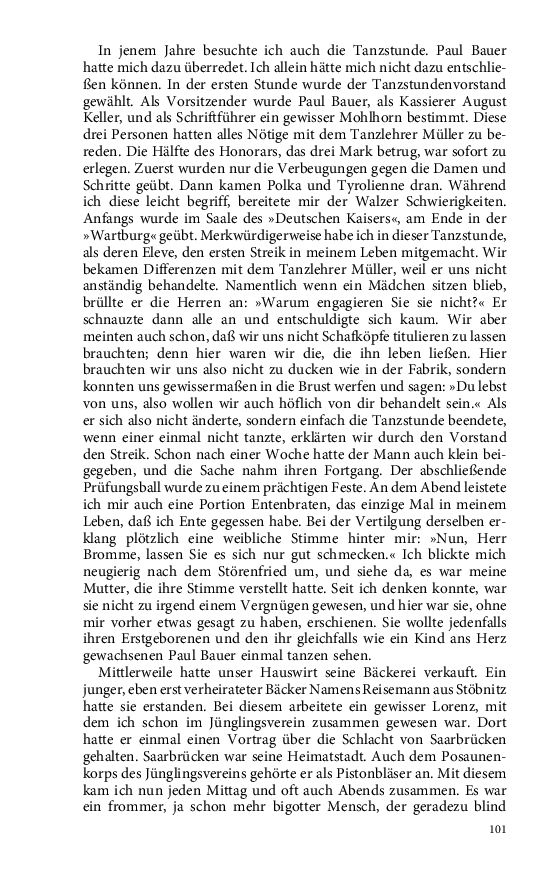 In jenem Jahre besuchte ich auch die Tanzstunde. Paul Bauer hatte mich dazu überredet. Ich allein hätte mich nicht dazu entschließen können. In der ersten Stunde wurde der Tanzstundenvorstand gewählt. Als Vorsitzender wurde Paul Bauer, als Kassierer August Keller, und als Schriftführer ein gewisser Mohlhorn bestimmt. Diese drei Personen hatten alles Nötige mit dem Tanzlehrer Müller zu bereden. Die Hälfte des Honorars, das drei Mark betrug, war sofort zu erlegen. Zuerst wurden nur die Verbeugungen gegen die Damen und Schritte geübt. Dann kamen Polka und Tyrolienne dran. Während ich diese leicht begriff, bereitete mir der Walzer Schwierigkeiten. Anfangs wurde im Saale des »Deutschen Kaisers«, am Ende in der »Wartburg« geübt. Merkwürdigerweise habe ich in dieser Tanzstunde, als deren Eleve, den ersten Streik in meinem Leben mitgemacht. Wir bekamen Differenzen mit dem Tanzlehrer Müller, weil er uns nicht anständig behandelte. Namentlich wenn ein Mädchen sitzen blieb, brüllte er die Herren an: »Warum engagieren Sie sie nicht?« Er schnauzte dann alle an und entschuldigte sich kaum. Wir aber meinten auch schon, daß wir uns nicht Schafköpfe titulieren zu lassen brauchten; denn hier waren wir die, die ihn leben ließen. Hier brauchten wir uns also nicht zu ducken wie in der Fabrik, sondern konnten uns gewissermaßen in die Brust werfen und sagen: »Du lebst von uns, also wollen wir auch höflich von dir behandelt sein.« Als er sich also nicht änderte, sondern einfach die Tanzstunde beendete, wenn einer einmal nicht tanzte, erklärten wir durch den Vorstand den Streik. Schon nach einer Woche hatte der Mann auch klein beigegeben, und die Sache nahm ihren Fortgang. Der abschließende Prüfungsball wurde zu einem prächtigen Feste. An dem Abend leistete ich mir auch eine Portion Entenbraten, das einzige Mal in meinem Leben, daß ich Ente gegessen habe. Bei der Vertilgung derselben erklang plötzlich eine weibliche Stimme hinter mir: »Nun, Herr Bromme, lassen Sie es sich nur gut schmecken.« Ich blickte mich neugierig nach dem Störenfried um, und siehe da, es war meine Mutter, die ihre Stimme verstellt hatte. Seit ich denken konnte, war sie nicht zu irgend einem Vergnügen gewesen, und hier war sie, ohne mir vorher etwas gesagt zu haben, erschienen. Sie wollte jedenfalls ihren Erstgeborenen und den ihr gleichfalls wie ein Kind ans Herz gewachsenen Paul Bauer einmal tanzen sehen.

Mittlerweile hatte unser Hauswirt seine Bäckerei verkauft. Ein junger, eben erst verheirateter Bäcker Namens Reisemann aus Stöbnitz hatte sie erstanden. Bei diesem arbeitete ein gewisser Lorenz, mit dem ich schon im Jünglingsverein zusammen gewesen war. Dort hatte er einmal einen Vortrag über die Schlacht von Saarbrücken gehalten. Saarbrücken war seine Heimatstadt. Auch dem Posaunenkorps des Jünglingsvereins gehörte er als Pistonbläser an. Mit diesem kam ich nun jeden Mittag und oft auch Abends zusammen. Es war ein frommer, ja schon mehr bigotter Mensch, der geradezu blind

101